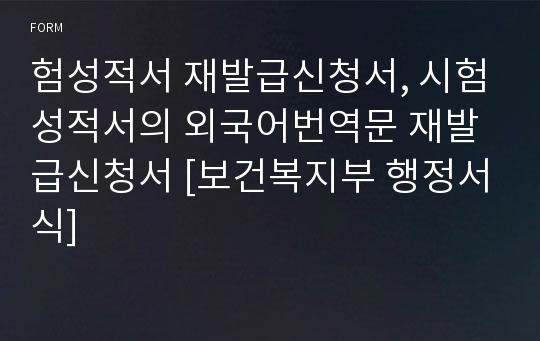 FORM

험성적서 재발급신청서, 시험성적서의 외국어번역문 재발급신청서 [보건복지부 행정서식]